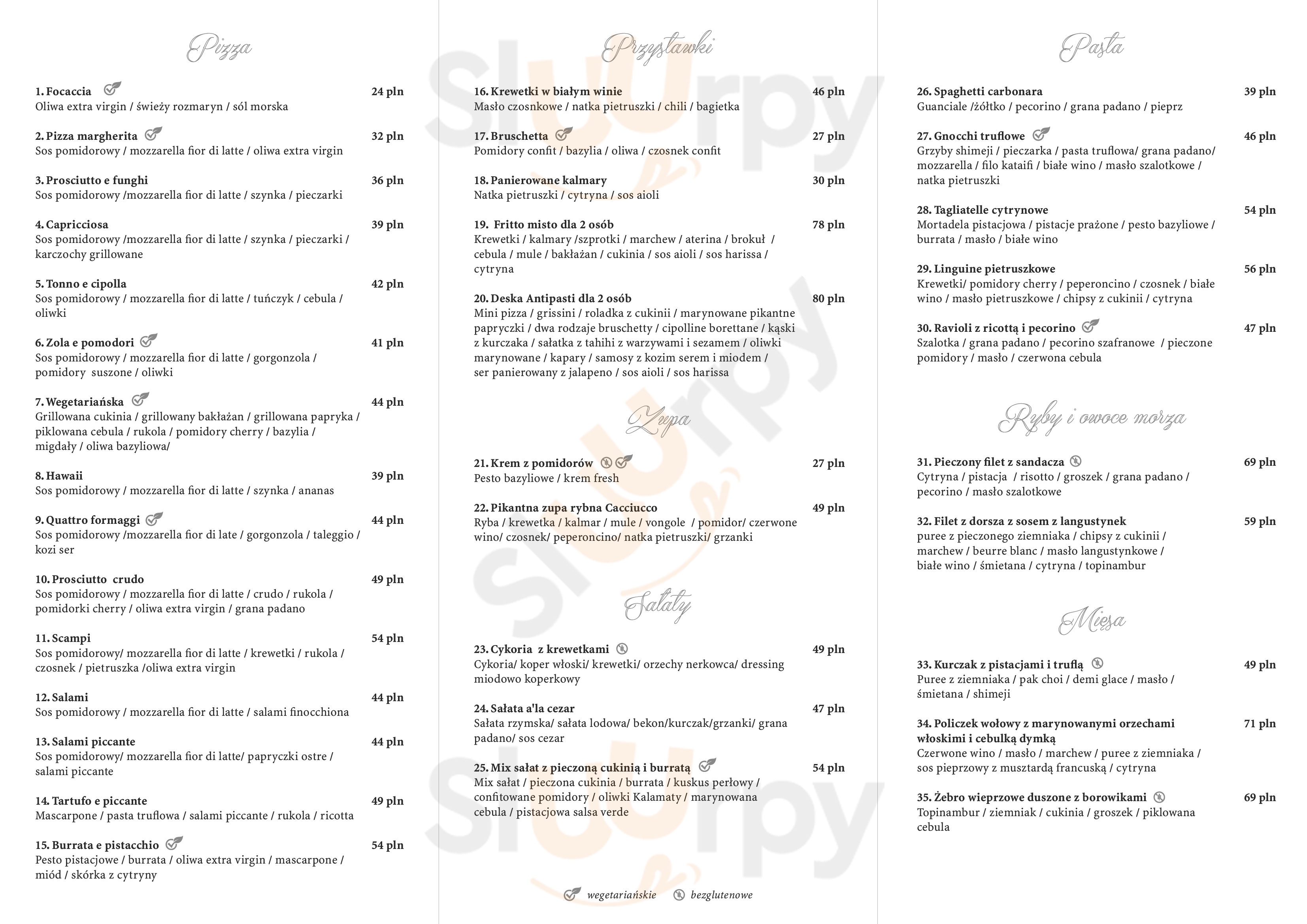 Pizza

1. Focaccia 24 pln
Oliwa extra virgin / świeży rozmaryn / sól morska

2. Pizza margherita 32 pln
Sos pomidorowy / mozzarella fior di latte / oliwa extra virgin

3. Prosciutto e funghi 36 pln
Sos pomidorowy /mozzarella fior di latte / szynka / pieczarki

4. Capricciosa 39 pln
Sos pomidorowy /mozzarella fior di latte / szynka / pieczarki / karczochy grillowane

5. Tonno e cipolla 42 pln
Sos pomidorowy / mozzarella fior di latte / tuńczyk / cebula / oliwki

6. Zola e pomodori 41 pln
Sos pomidorowy / mozzarella fior di latte / gorgonzola / pomidory suszone / oliwki

7. Wegetariańska 44 pln
Grillowana cukinia / grillowany bakłażan / grillowana papryka / piklowana cebula / rukola / pomidory cherry / bazylia / migdały / oliwa bazyliowa/

8. Hawaii 39 pln
Sos pomidorowy / mozzarella fior di latte / szynka / ananas

9. Quattro formaggi 44 pln
Sos pomidorowy /mozzarella fior di late / gorgonzola / taleggio / kozi ser

10. Prosciutto crudo 49 pln
Sos pomidorowy / mozzarella fior di latte / crudo / rukola / pomidorki cherry / oliwa extra virgin / grana padano

11. Scampi 54 pln
Sos pomidorowy/ mozzarella fior di latte / krewetki / rukola / czosnek / pietruszka /oliwa extra virgin

12. Salami 44 pln
Sos pomidorowy / mozzarella fior di latte / salami finocchiona

13. Salami piccante 44 pln
Sos pomidorowy/ mozzarella fior di latte/ papryczki ostre / salami piccante

14. Tartufo e piccante 49 pln
Mascarpone / pasta truflowa / salami piccante / rukola / ricotta

15. Burrata e pistacchio 54 pln
Pesto pistacjowe / burrata / oliwa extra virgin / mascarpone / miód / skórka z cytryny

Przystawki

16. Krewetki w białym winie 46 pln
Masło czosnkowe / natka pietruszki / chili / bagietka

17. Bruschetta 27 pln
Pomidory confit / bazylia / oliwa / czosnek confit

18. Panierowane kalmary 30 pln
Natka pietruszki / cytryna / sos aioli

19. Fritto misto dla 2 osób 78 pln
Krewetki / kalmary /szprotki / marchew / aterina / brokuł / cebula / mule / bakłażan / cukinia / sos aioli / sos harissa / cytryna

20. Deska Antipasti dla 2 osób 80 pln
Mini pizza / grissini / roladka z cukinii / marynowane pikantne papryczki / dwa rodzaje bruschetty / cipolline borettane / kąski z kurczaka / sałatka z tahihi z warzywami i sezamem / oliwki marynowane / kapary / samosy z kozim serem i miodem / ser panierowany z jalapeno / sos aioli / sos harissa

Zupa

21. Krem z pomidorów 27 pln
Pesto bazyliowe / krem fresh

22. Pikantna zupa rybna Cacciucco 49 pln
Ryba / krewetka / kalmar / mule / vongole / pomidor/ czerwone wino/ czosnek/ peperoncino/ natka pietruszki/ grzanki

Sałaty

23. Cykoria z krewetkami 49 pln
Cykoria/ koper włoski/ krewetki/ orzechy nerkowca/ dressing miodowo koperkowy

24. Sałata a'la cezar 47 pln
Sałata rzymska/ sałata lodowa/ bekon/kurczak/grzanki/ grana padano/ sos cezar

25. Mix sałat z pieczoną cukinią i burratą 54 pln
Mix sałat / pieczona cukinia / burrata / kuskus perłowy / confitowane pomidory / oliwki Kalamaty / marynowana cebula / pistacjowa salsa verde

wegetariańskie bezglutenowe

Pasta

26. Spaghetti carbonara 39 pln
Guanciale /żółtko / pecorino / grana padano / pieprz

27. Gnocchi truflowe 46 pln
Grzyby shimeji / pieczarka / pasta truflowa/ grana padano/ mozzarella / filo kataifi / białe wino / masło szalotkowe / natka pietruszki

28. Tagliatelle cytrynowe 54 pln
Mortadela pistacjowa / pistacje prażone / pesto bazyliowe / burrata / masło / białe wino

29. Linguine pietruszkowe 56 pln
Krewetki/ pomidory cherry / peperoncino / czosnek / białe wino / masło pietruszkowe / chipsy z cukinii / cytryna

30. Ravioli z ricottą i pecorino 47 pln
Szalotka / grana padano / pecorino szafranowe / pieczone pomidory / masło / czerwona cebula

Ryby i owoce morza

31. Pieczony filet z sandacza 69 pln
Cytryna / pistacja / risotto / groszek / grana padano / pecorino / masło szalotkowe

32. Filet z dorsza z sosem z langustynek 59 pln
puree z pieczonego ziemniaka / chipsy z cukinii / marchew / beurre blanc / masło langustynkowe / białe wino / śmietana / cytryna / topinambur

Mięsa

33. Kurczak z pistacjami i truflą 49 pln
Puree z ziemniaka / pak choi / demi glace / masło / śmietana / shimeji

34. Policzek wołowy z marynowanymi orzechami włoskimi i cebulką dymką 71 pln
Czerwone wino / masło / marchew / puree z ziemniaka / sos pieprzowy z musztardą francuską / cytryna

35. Żebro wieprzowe duszone z borowikami 69 pln
Topinambur / ziemniak / cukinia / groszek / piklowana cebula